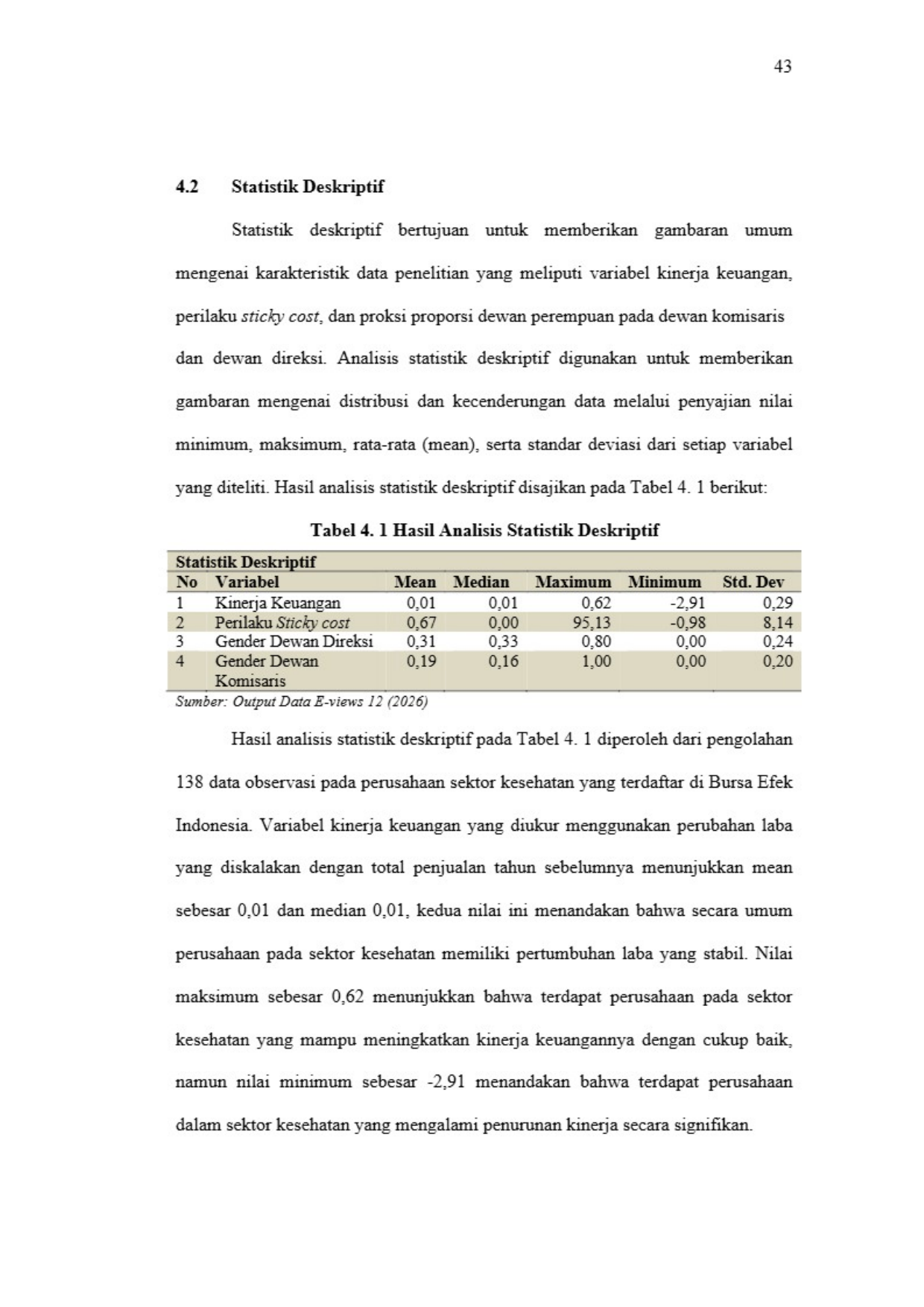 43

4.2 Statistik Deskriptif

Statistik deskriptif bertujuan untuk memberikan gambaran umum mengenai karakteristik data penelitian yang meliputi variabel kinerja keuangan, perilaku sticky cost, dan proksi proporsi dewan perempuan pada dewan komisaris dan dewan direksi. Analisis statistik deskriptif digunakan untuk memberikan gambaran mengenai distribusi dan kecenderungan data melalui penyajian nilai minimum, maksimum, rata-rata (mean), serta standar deviasi dari setiap variabel yang diteliti. Hasil analisis statistik deskriptif disajikan pada Tabel 4. 1 berikut:

Tabel 4. 1 Hasil Analisis Statistik Deskriptif

| Statistik Deskriptif | | | | | | |
|---|---|---|---|---|---|---|
| No | Variabel | Mean | Median | Maximum | Minimum | Std. Dev |
| 1 | Kinerja Keuangan | 0,01 | 0,01 | 0,62 | -2,91 | 0,29 |
| 2 | Perilaku Sticky cost | 0,67 | 0,00 | 95,13 | -0,98 | 8,14 |
| 3 | Gender Dewan Direksi | 0,31 | 0,33 | 0,80 | 0,00 | 0,24 |
| 4 | Gender Dewan Komisaris | 0,19 | 0,16 | 1,00 | 0,00 | 0,20 |

Sumber: Output Data E-views 12 (2026)

Hasil analisis statistik deskriptif pada Tabel 4. 1 diperoleh dari pengolahan 138 data observasi pada perusahaan sektor kesehatan yang terdaftar di Bursa Efek Indonesia. Variabel kinerja keuangan yang diukur menggunakan perubahan laba yang diskalakan dengan total penjualan tahun sebelumnya menunjukkan mean sebesar 0,01 dan median 0,01, kedua nilai ini menandakan bahwa secara umum perusahaan pada sektor kesehatan memiliki pertumbuhan laba yang stabil. Nilai maksimum sebesar 0,62 menunjukkan bahwa terdapat perusahaan pada sektor kesehatan yang mampu meningkatkan kinerja keuangannya dengan cukup baik, namun nilai minimum sebesar -2,91 menandakan bahwa terdapat perusahaan dalam sektor kesehatan yang mengalami penurunan kinerja secara signifikan.